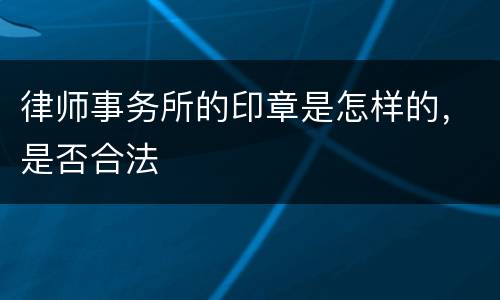 律师事务所的印章是怎样的,是否合法